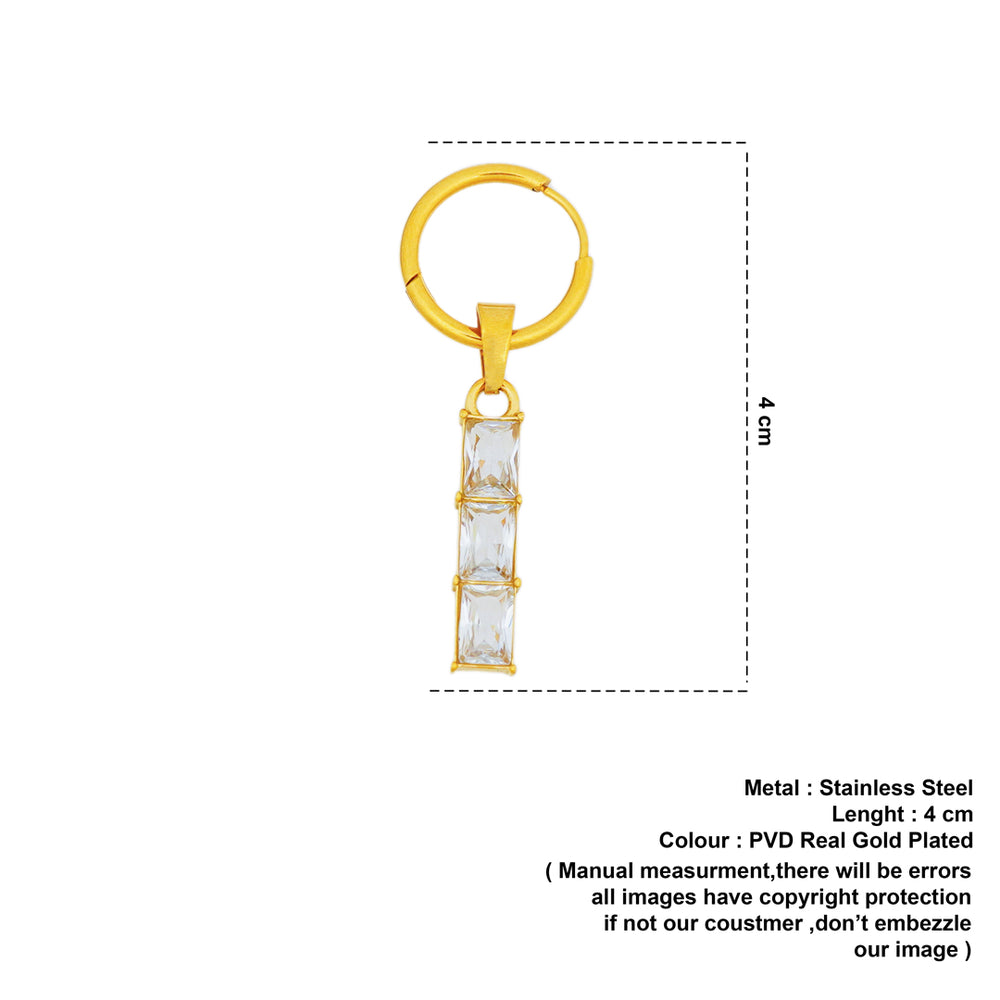 4 cm

Metal : Stainless Steel
Lenght : 4 cm
Colour : PVD Real Gold Plated
( Manual measurment,there will be errors all images have copyright protection if not our coustmer ,don't embezzle our image )